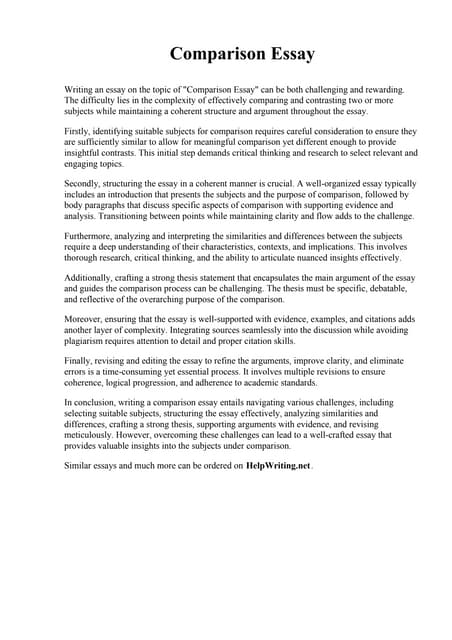 Comparison Essay

Writing an essay on the topic of "Comparison Essay" can be both challenging and rewarding. The difficulty lies in the complexity of effectively comparing and contrasting two or more subjects while maintaining a coherent structure and argument throughout the essay.

Firstly, identifying suitable subjects for comparison requires careful consideration to ensure they are sufficiently similar to allow for meaningful comparison yet different enough to provide insightful contrasts. This initial step demands critical thinking and research to select relevant and engaging topics.

Secondly, structuring the essay in a coherent manner is crucial. A well-organized essay typically includes an introduction that presents the subjects and the purpose of comparison, followed by body paragraphs that discuss specific aspects of comparison with supporting evidence and analysis. Transitioning between points while maintaining clarity and flow adds to the challenge.

Furthermore, analyzing and interpreting the similarities and differences between the subjects require a deep understanding of their characteristics, contexts, and implications. This involves thorough research, critical thinking, and the ability to articulate nuanced insights effectively.

Additionally, crafting a strong thesis statement that encapsulates the main argument of the essay and guides the comparison process can be challenging. The thesis must be specific, debatable, and reflective of the overarching purpose of the comparison.

Moreover, ensuring that the essay is well-supported with evidence, examples, and citations adds another layer of complexity. Integrating sources seamlessly into the discussion while avoiding plagiarism requires attention to detail and proper citation skills.

Finally, revising and editing the essay to refine the arguments, improve clarity, and eliminate errors is a time-consuming yet essential process. It involves multiple revisions to ensure coherence, logical progression, and adherence to academic standards.

In conclusion, writing a comparison essay entails navigating various challenges, including selecting suitable subjects, structuring the essay effectively, analyzing similarities and differences, crafting a strong thesis, supporting arguments with evidence, and revising meticulously. However, overcoming these challenges can lead to a well-crafted essay that provides valuable insights into the subjects under comparison.

Similar essays and much more can be ordered on HelpWriting.net .